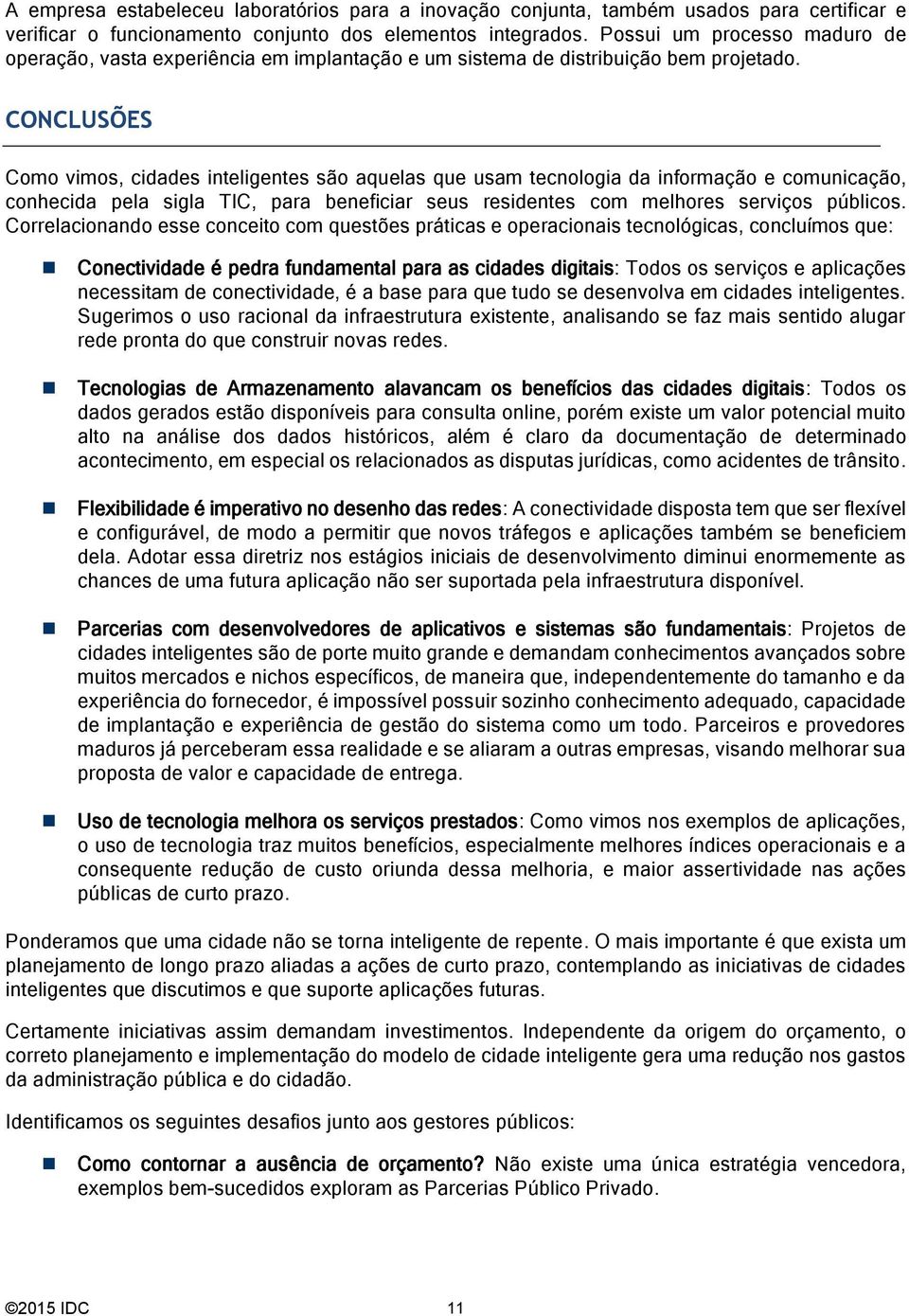 A empresa estabeleceu laboratórios para a inovação conjunta, também usados para certificar e verificar o funcionamento conjunto dos elementos integrados. Possui um processo maduro de operação, vasta experiência em implantação e um sistema de distribuição bem projetado.

CONCLUSÕES

Como vimos, cidades inteligentes são aquelas que usam tecnologia da informação e comunicação, conhecida pela sigla TIC, para beneficiar seus residentes com melhores serviços públicos. Correlacionando esse conceito com questões práticas e operacionais tecnológicas, concluímos que:

Conectividade é pedra fundamental para as cidades digitais: Todos os serviços e aplicações necessitam de conectividade, é a base para que tudo se desenvolva em cidades inteligentes. Sugerimos o uso racional da infraestrutura existente, analisando se faz mais sentido alugar rede pronta do que construir novas redes.

Tecnologias de Armazenamento alavancam os benefícios das cidades digitais: Todos os dados gerados estão disponíveis para consulta online, porém existe um valor potencial muito alto na análise dos dados históricos, além é claro da documentação de determinado acontecimento, em especial os relacionados as disputas jurídicas, como acidentes de trânsito.

Flexibilidade é imperativo no desenho das redes: A conectividade disposta tem que ser flexível e configurável, de modo a permitir que novos tráfegos e aplicações também se beneficiem dela. Adotar essa diretriz nos estágios iniciais de desenvolvimento diminui enormemente as chances de uma futura aplicação não ser suportada pela infraestrutura disponível.

Parcerias com desenvolvedores de aplicativos e sistemas são fundamentais: Projetos de cidades inteligentes são de porte muito grande e demandam conhecimentos avançados sobre muitos mercados e nichos específicos, de maneira que, independentemente do tamanho e da experiência do fornecedor, é impossível possuir sozinho conhecimento adequado, capacidade de implantação e experiência de gestão do sistema como um todo. Parceiros e provedores maduros já perceberam essa realidade e se aliaram a outras empresas, visando melhorar sua proposta de valor e capacidade de entrega.

Uso de tecnologia melhora os serviços prestados: Como vimos nos exemplos de aplicações, o uso de tecnologia traz muitos benefícios, especialmente melhores índices operacionais e a consequente redução de custo oriunda dessa melhoria, e maior assertividade nas ações públicas de curto prazo.

Ponderamos que uma cidade não se torna inteligente de repente. O mais importante é que exista um planejamento de longo prazo aliadas a ações de curto prazo, contemplando as iniciativas de cidades inteligentes que discutimos e que suporte aplicações futuras.

Certamente iniciativas assim demandam investimentos. Independente da origem do orçamento, o correto planejamento e implementação do modelo de cidade inteligente gera uma redução nos gastos da administração pública e do cidadão.

Identificamos os seguintes desafios junto aos gestores públicos:

Como contornar a ausência de orçamento? Não existe uma única estratégia vencedora, exemplos bem-sucedidos exploram as Parcerias Público Privado.

©2015 IDC 11